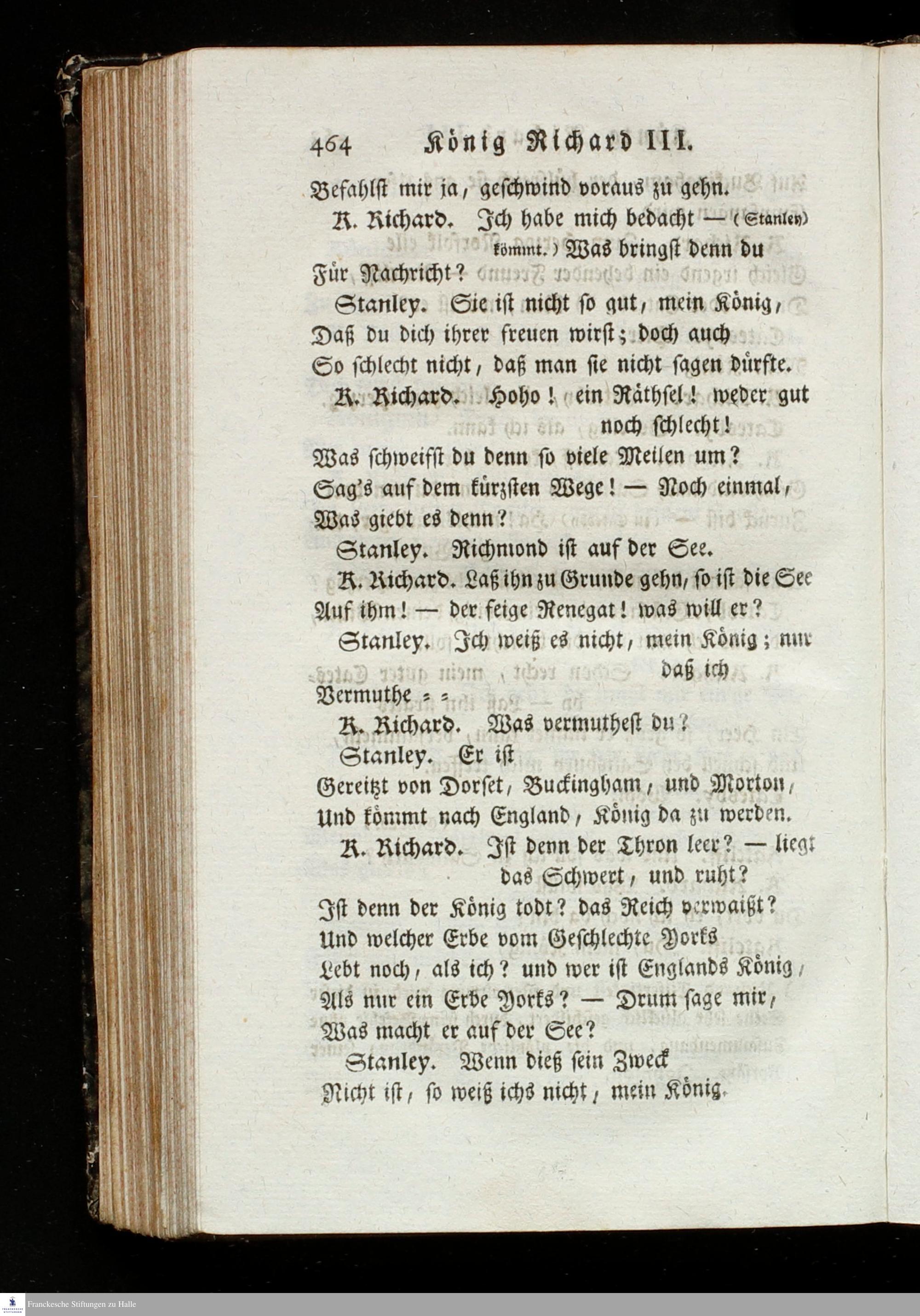 464 König Richard III.

Befahlst mir ja, geschwind voraus zu gehn.

K. Richard. Ich habe mich bedacht — (Stanley kömmt.) Was bringst denn du Für Nachricht?

Stanley. Sie ist nicht so gut, mein König, Daß du dich ihrer freuen wirst; doch auch So schlecht nicht, daß man sie nicht sagen dürfte.

K. Richard. Hoho! ein Räthsel! weder gut noch schlecht! Was schweifst du denn so viele Meilen um? Sag's auf dem kürzsten Wege! — Noch einmal, Was giebt es denn?

Stanley. Richmond ist auf der See.

K. Richard. Laß ihn zu Grunde gehn, so ist die See Auf ihm! — der feige Renegat! was will er?

Stanley. Ich weiß es nicht, mein König; nur daß ich Vermuthe = =

K. Richard. Was vermuthest du?

Stanley. Er ist Gereitzt von Dorset, Buckingham, und Morton, Und kömmt nach England, König da zu werden.

K. Richard. Ist denn der Thron leer? — liegt das Schwert, und ruht? Ist denn der König todt? das Reich verwaißt? Und welcher Erbe vom Geschlechte Yorks Lebt noch, als ich? und wer ist Englands König, Als nur ein Erbe Yorks? — Drum sage mir, Was macht er auf der See?

Stanley. Wenn dieß sein Zweck Nicht ist, so weiß ichs nicht, mein König.

Franckesche Stiftungen zu Halle